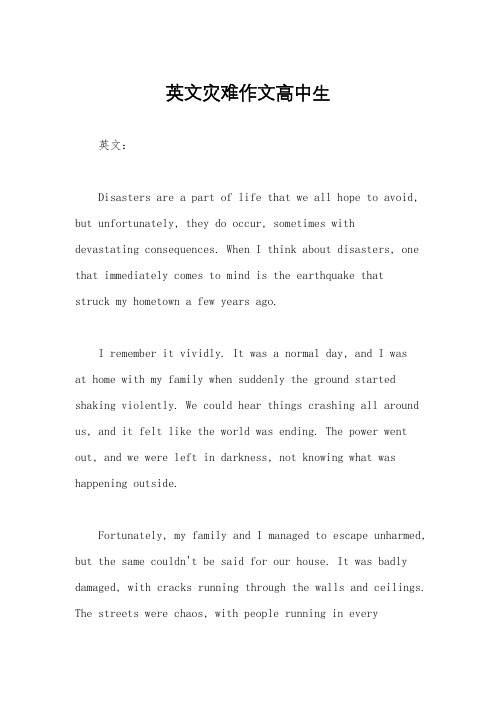 英文灾难作文高中生

英文：

Disasters are a part of life that we all hope to avoid, but unfortunately, they do occur, sometimes with devastating consequences. When I think about disasters, one that immediately comes to mind is the earthquake that struck my hometown a few years ago.

I remember it vividly. It was a normal day, and I was at home with my family when suddenly the ground started shaking violently. We could hear things crashing all around us, and it felt like the world was ending. The power went out, and we were left in darkness, not knowing what was happening outside.

Fortunately, my family and I managed to escape unharmed, but the same couldn't be said for our house. It was badly damaged, with cracks running through the walls and ceilings. The streets were chaos, with people running in every